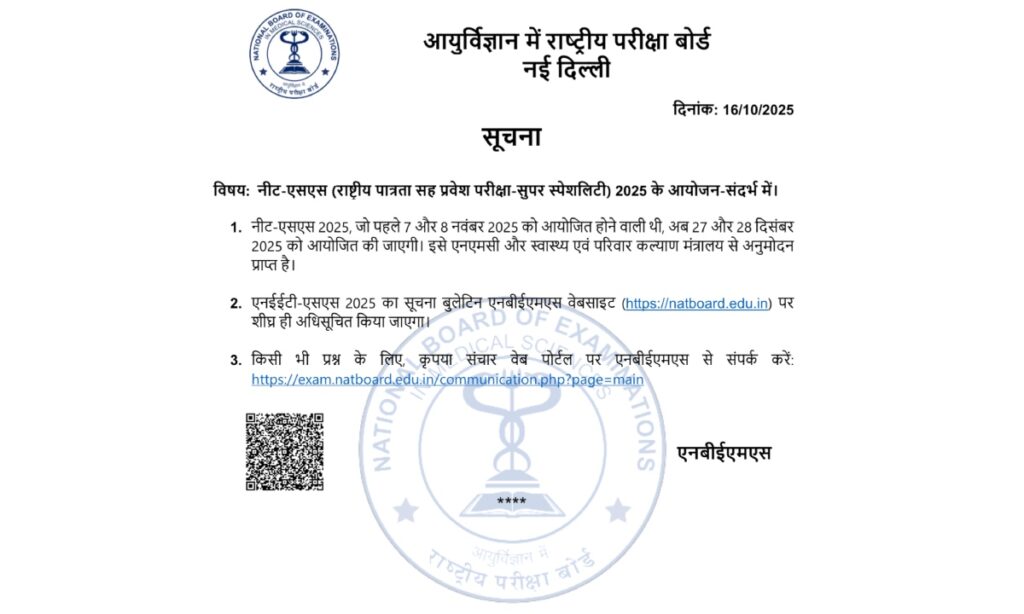 NATIONAL BOARD OF EXAMINATIONS IN MEDICAL SCIENCES
आयुर्विज्ञान में राष्ट्रीय परीक्षा बोर्ड

आयुर्विज्ञान में राष्ट्रीय परीक्षा बोर्ड
नई दिल्ली

दिनांक: 16/10/2025

सूचना

विषय: नीट-एसएस (राष्ट्रीय पात्रता सह प्रवेश परीक्षा-सुपर स्पेशलिटी) 2025 के आयोजन-संदर्भ में।

1. नीट-एसएस 2025, जो पहले 7 और 8 नवंबर 2025 को आयोजित होने वाली थी, अब 27 और 28 दिसंबर 2025 को आयोजित की जाएगी। इसे एनएमसी और स्वास्थ्य एवं परिवार कल्याण मंत्रालय से अनुमोदन प्राप्त है।

2. एनईईटी-एसएस 2025 का सूचना बुलेटिन एनबीईएमएस वेबसाइट (https://natboard.edu.in) पर शीघ्र ही अधिसूचित किया जाएगा।

3. किसी भी प्रश्न के लिए, कृपया संचार वेब पोर्टल पर एनबीईएमएस से संपर्क करें: https://exam.natboard.edu.in/communication.php?page=main

एनबीईएमएस

NATIONAL BOARD OF EXAMINATIONS IN MEDICAL SCIENCES
****
आयुर्विज्ञान में राष्ट्रीय परीक्षा बोर्ड